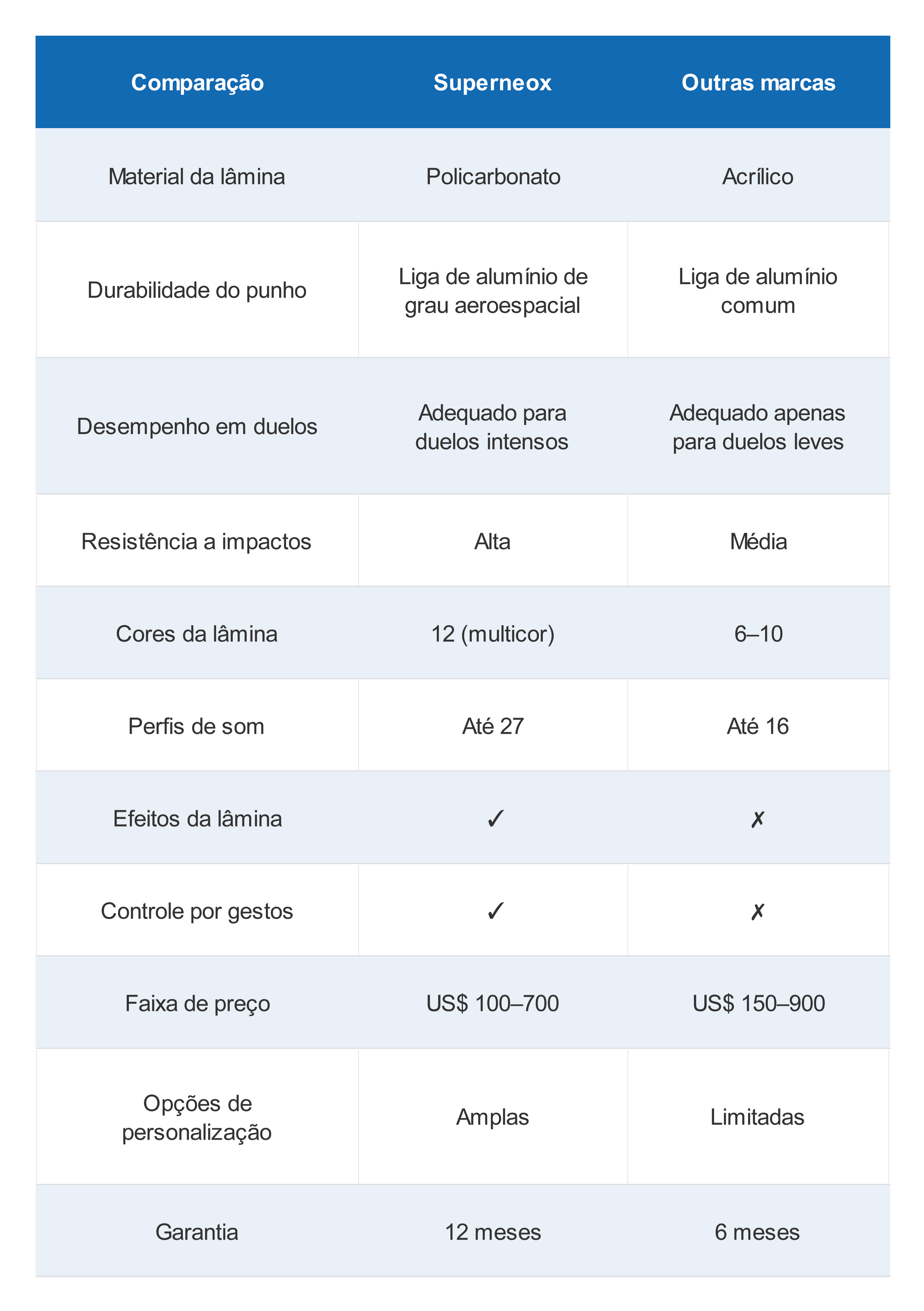 | Comparação | Superneox | Outras marcas |
|---|---|---|
| Material da lâmina | Policarbonato | Acrílico |
| Durabilidade do punho | Liga de alumínio de grau aeroespacial | Liga de alumínio comum |
| Desempenho em duelos | Adequado para duelos intensos | Adequado apenas para duelos leves |
| Resistência a impactos | Alta | Média |
| Cores da lâmina | 12 (multicor) | 6–10 |
| Perfis de som | Até 27 | Até 16 |
| Efeitos da lâmina | ✓ | ✗ |
| Controle por gestos | ✓ | ✗ |
| Faixa de preço | US$ 100–700 | US$ 150–900 |
| Opções de personalização | Amplas | Limitadas |
| Garantia | 12 meses | 6 meses |